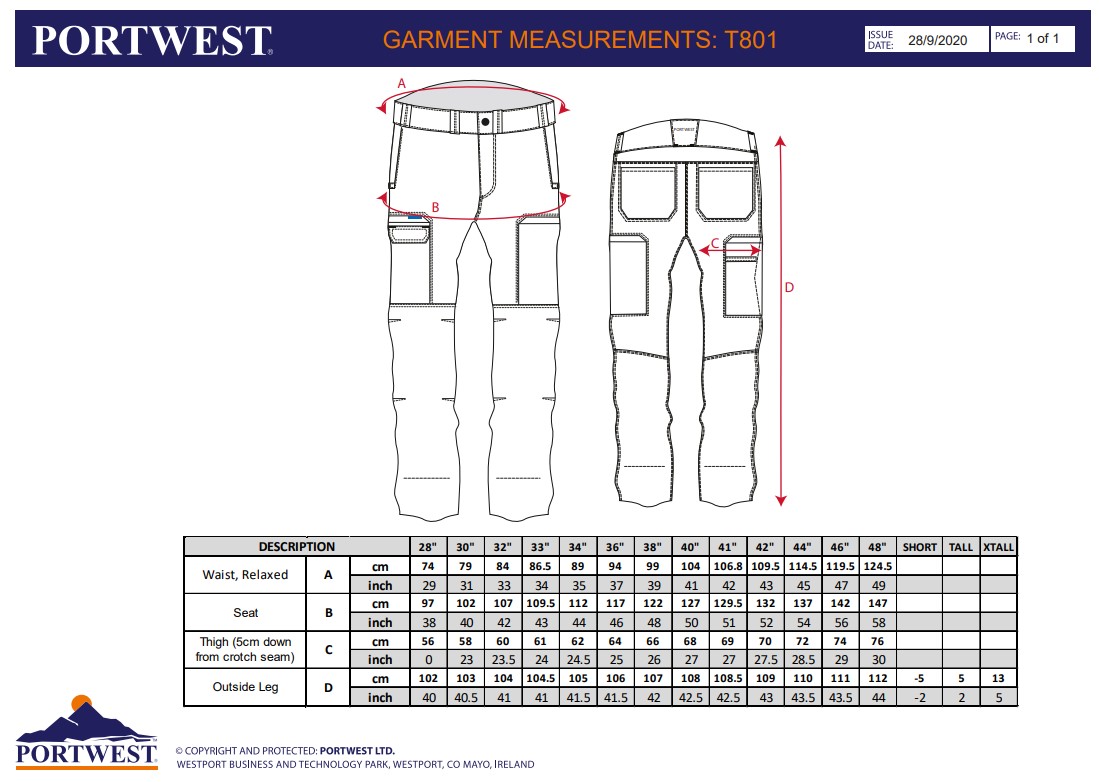 PORTWEST

GARMENT MEASUREMENTS: T801

ISSUE DATE: 28/9/2020

PAGE: 1 of 1

A

B

PORTWEST

C

D

| DESCRIPTION | | | 28" | 30" | 32" | 33" | 34" | 36" | 38" | 40" | 41" | 42" | 44" | 46" | 48" | SHORT | TALL | XTALL |
|---|---|---|---|---|---|---|---|---|---|---|---|---|---|---|---|---|---|---|
| Waist, Relaxed | A | cm | 74 | 79 | 84 | 86.5 | 89 | 94 | 99 | 104 | 106.8 | 109.5 | 114.5 | 119.5 | 124.5 | | | |
| | | inch | 29 | 31 | 33 | 34 | 35 | 37 | 39 | 41 | 42 | 43 | 45 | 47 | 49 | | | |
| Seat | B | cm | 97 | 102 | 107 | 109.5 | 112 | 117 | 122 | 127 | 129.5 | 132 | 137 | 142 | 147 | | | |
| | | inch | 38 | 40 | 42 | 43 | 44 | 46 | 48 | 50 | 51 | 52 | 54 | 56 | 58 | | | |
| Thigh (5cm down from crotch seam) | C | cm | 56 | 58 | 60 | 61 | 62 | 64 | 66 | 68 | 69 | 70 | 72 | 74 | 76 | | | |
| | | inch | 0 | 23 | 23.5 | 24 | 24.5 | 25 | 26 | 27 | 27 | 27.5 | 28.5 | 29 | 30 | | | |
| Outside Leg | D | cm | 102 | 103 | 104 | 104.5 | 105 | 106 | 107 | 108 | 108.5 | 109 | 110 | 111 | 112 | -5 | 5 | 13 |
| | | inch | 40 | 40.5 | 41 | 41 | 41.5 | 41.5 | 42 | 42.5 | 42.5 | 43 | 43.5 | 43.5 | 44 | -2 | 2 | 5 |

PORTWEST

© COPYRIGHT AND PROTECTED: PORTWEST LTD.
WESTPORT BUSINESS AND TECHNOLOGY PARK, WESTPORT, CO MAYO, IRELAND